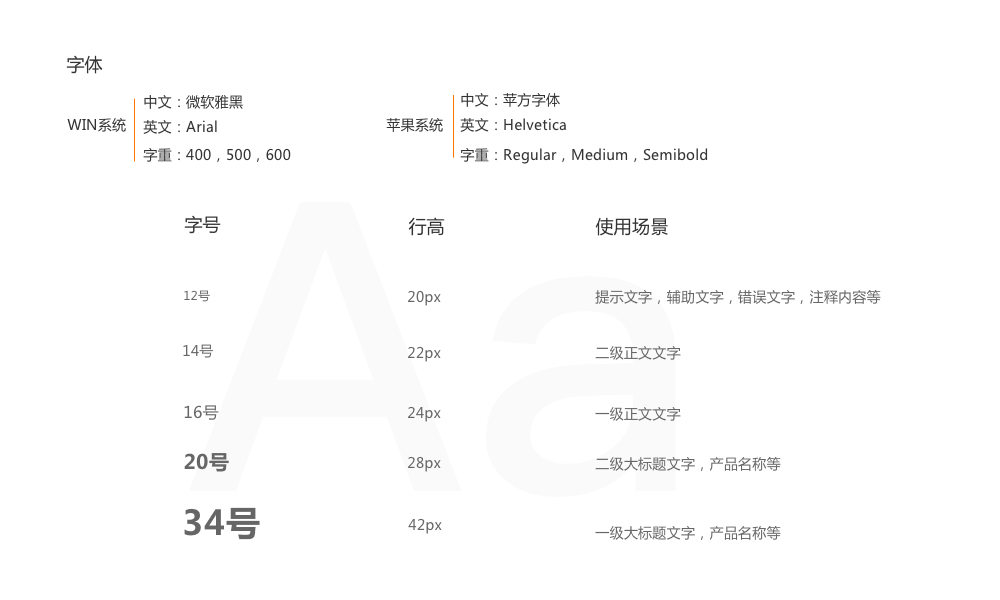 字体

WIN系统

中文：微软雅黑
英文：Arial
字重：400，500，600

苹果系统

中文：苹方字体
英文：Helvetica
字重：Regular，Medium，Semibold

| 字号 | 行高 | 使用场景 |
|---|---|---|
| 12号 | 20px | 提示文字，辅助文字，错误文字，注释内容等 |
| 14号 | 22px | 二级正文文字 |
| 16号 | 24px | 一级正文文字 |
| 20号 | 28px | 二级大标题文字，产品名称等 |
| 34号 | 42px | 一级大标题文字，产品名称等 |

Aa